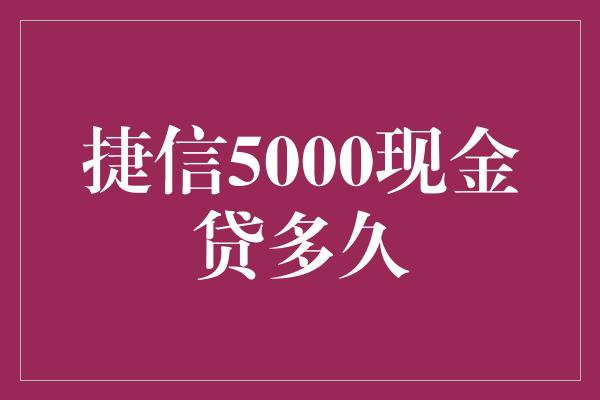 捷信5000现金贷多久